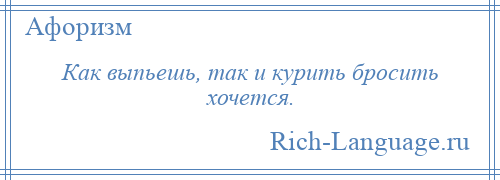 Афоризм

Как выпьешь, так и курить бросить хочется.

Rich-Language.ru